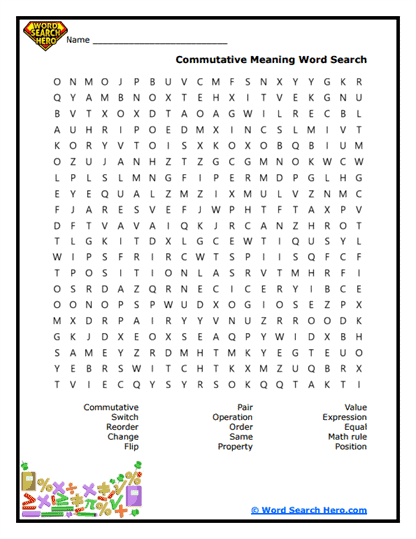 WORD SEARCH HERO

Name ___________________________

Commutative Meaning Word Search

O N M O J P B U V C M F S N X Y Y G K R
Q Y A M B N O X T E H X I T V E K G N U
B V T X O X D T A O A G W I L R E C B L
A U H R I P O E D M X I N C S L M I V T
K O R Y V T O I S X K O X O B Q B I U M
O Z U J A N H Z T Z G C G M N O K W C W
L P L S L M N G F I P E R M D P G L H G
E Y E Q U A L Z M Z I X M U L V Z N M C
F J A R E S V E F J W P H T F T A X P V
D F T V A V A I Q K J R C A N Z H R O T
T L G K I T D X L G C E W T I Q U S Y L
W I P S F R I R C W T S P I I S Q F C F
T P O S I T I O N L A S R V T M H R F I
O S R D A Z Q R N E C I C E R Y I B C E
O O N O P S P W U D X O G I O S E Z P X
M X D R P A I R Y Y V N U Z R R O O D K
G K J D X E O X S E A Q P Y W I D X B H
S A M E Y Z R D M H T M K Y E G T E U O
Y E B R S W I T C H T K X M Z U Q B R X
T V I E C Q Y S Y R S O K Q Q T A K T I

Commutative
Switch
Reorder
Change
Flip

Pair
Operation
Order
Same
Property

Value
Expression
Equal
Math rule
Position

© Word Search Hero.com